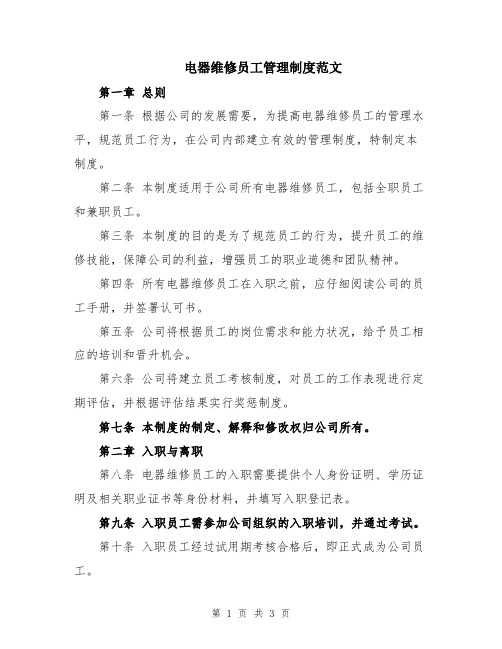 电器维修员工管理制度范文

第一章 总则

第一条 根据公司的发展需要，为提高电器维修员工的管理水平，规范员工行为，在公司内部建立有效的管理制度，特制定本制度。

第二条 本制度适用于公司所有电器维修员工，包括全职员工和兼职员工。

第三条 本制度的目的是为了规范员工的行为，提升员工的维修技能，保障公司的利益，增强员工的职业道德和团队精神。

第四条 所有电器维修员工在入职之前，应仔细阅读公司的员工手册，并签署认可书。

第五条 公司将根据员工的岗位需求和能力状况，给予员工相应的培训和晋升机会。

第六条 公司将建立员工考核制度，对员工的工作表现进行定期评估，并根据评估结果实行奖惩制度。

第七条 本制度的制定、解释和修改权归公司所有。

第二章 入职与离职

第八条 电器维修员工的入职需要提供个人身份证明、学历证明及相关职业证书等身份材料，并填写入职登记表。

第九条 入职员工需参加公司组织的入职培训，并通过考试。

第十条 入职员工经过试用期考核合格后，即正式成为公司员工。

第 1 页 共 3 页